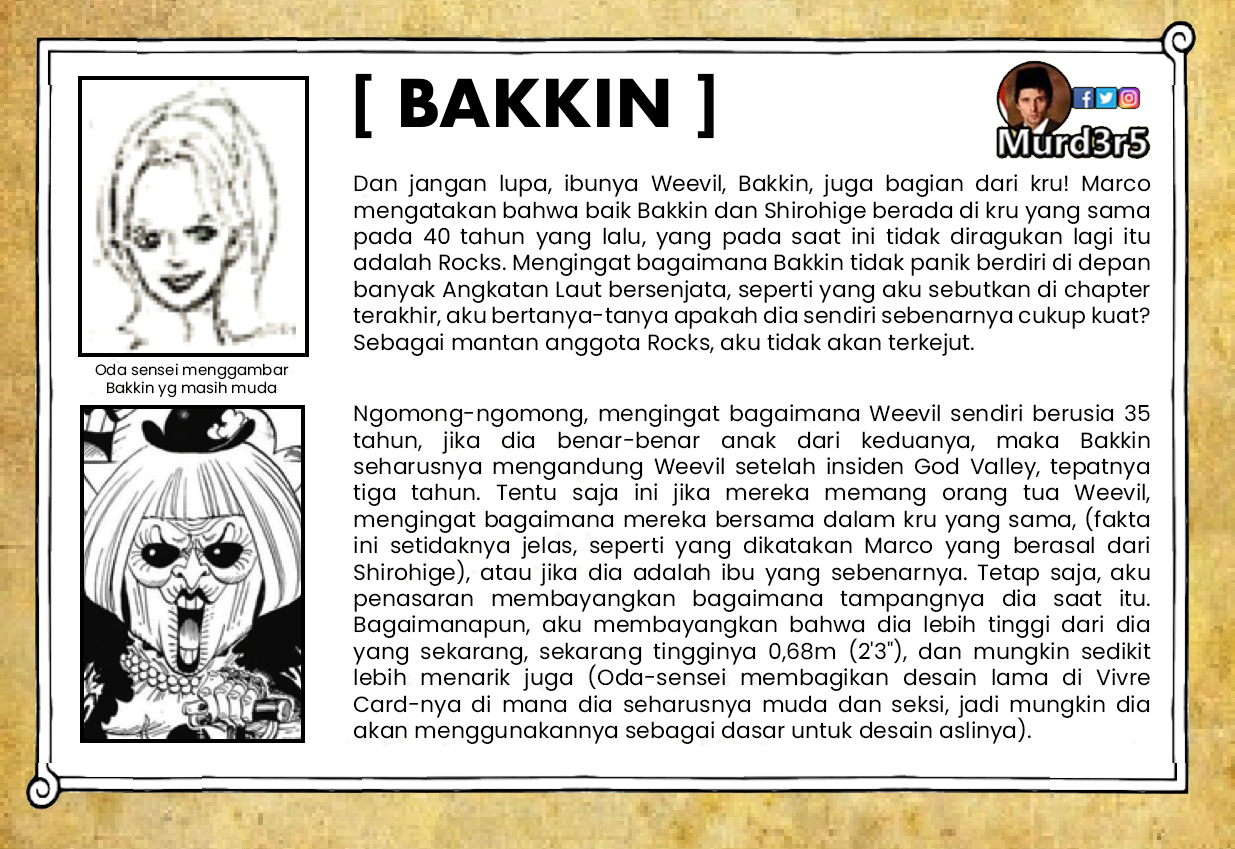 [ BAKKIN ]

Murd3r5

Dan jangan lupa, ibunya Weevil, Bakkin, juga bagian dari kru! Marco mengatakan bahwa baik Bakkin dan Shirohige berada di kru yang sama pada 40 tahun yang lalu, yang pada saat ini tidak diragukan lagi itu adalah Rocks. Mengingat bagaimana Bakkin tidak panik berdiri di depan banyak Angkatan Laut bersenjata, seperti yang aku sebutkan di chapter terakhir, aku bertanya-tanya apakah dia sendiri sebenarnya cukup kuat? Sebagai mantan anggota Rocks, aku tidak akan terkejut.

Oda sensei menggambar Bakkin yg masih muda

Ngomong-ngomong, mengingat bagaimana Weevil sendiri berusia 35 tahun, jika dia benar-benar anak dari keduanya, maka Bakkin seharusnya mengandung Weevil setelah insiden God Valley, tepatnya tiga tahun. Tentu saja ini jika mereka memang orang tua Weevil, mengingat bagaimana mereka bersama dalam kru yang sama, (fakta ini setidaknya jelas, seperti yang dikatakan Marco yang berasal dari Shirohige), atau jika dia adalah ibu yang sebenarnya. Tetap saja, aku penasaran membayangkan bagaimana tampangnya dia saat itu. Bagaimanapun, aku membayangkan bahwa dia lebih tinggi dari dia yang sekarang, sekarang tingginya 0,68m (2'3"), dan mungkin sedikit lebih menarik juga (Oda-sensei membagikan desain lama di Vivre Card-nya di mana dia seharusnya muda dan seksi, jadi mungkin dia akan menggunakannya sebagai dasar untuk desain aslinya).